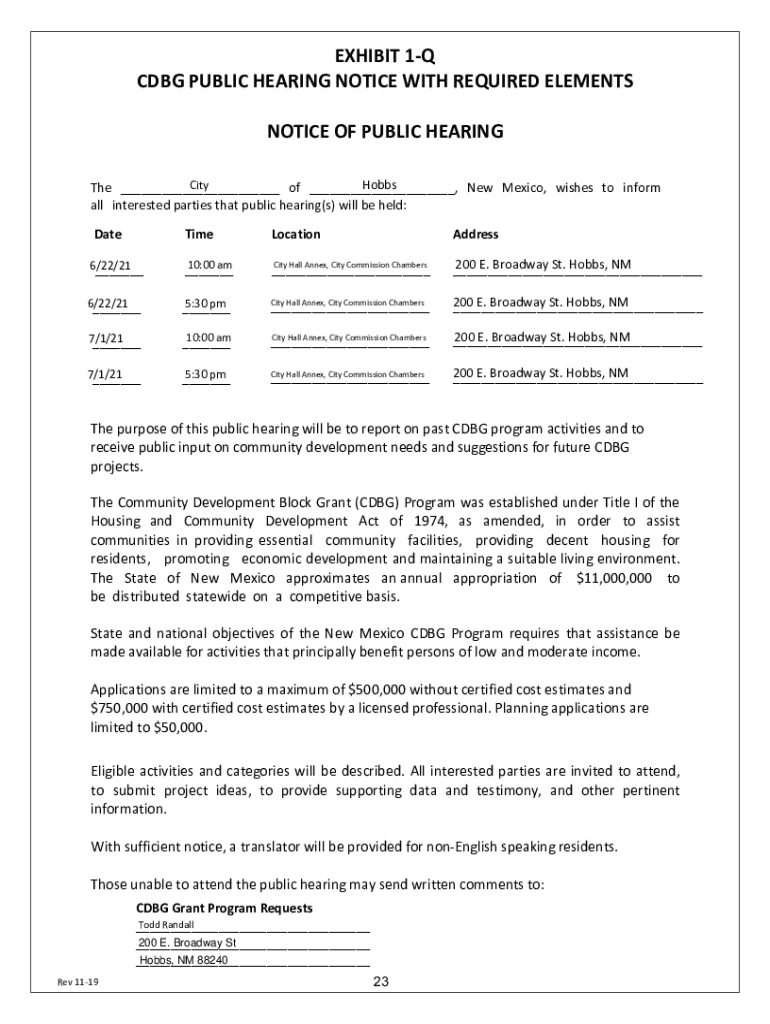 EXHIBIT 1-Q
CDBG PUBLIC HEARING NOTICE WITH REQUIRED ELEMENTS

NOTICE OF PUBLIC HEARING

The City of Hobbs, New Mexico, wishes to inform all interested parties that public hearing(s) will be held:

| Date | Time | Location | Address |
|---|---|---|---|
| 6/22/21 | 10:00 am | City Hall Annex, City Commission Chambers | 200 E. Broadway St. Hobbs, NM |
| 6/22/21 | 5:30 pm | City Hall Annex, City Commission Chambers | 200 E. Broadway St. Hobbs, NM |
| 7/1/21 | 10:00 am | City Hall Annex, City Commission Chambers | 200 E. Broadway St. Hobbs, NM |
| 7/1/21 | 5:30 pm | City Hall Annex, City Commission Chambers | 200 E. Broadway St. Hobbs, NM |

The purpose of this public hearing will be to report on past CDBG program activities and to receive public input on community development needs and suggestions for future CDBG projects.

The Community Development Block Grant (CDBG) Program was established under Title I of the Housing and Community Development Act of 1974, as amended, in order to assist communities in providing essential community facilities, providing decent housing for residents, promoting economic development and maintaining a suitable living environment. The State of New Mexico approximates an annual appropriation of $11,000,000 to be distributed statewide on a competitive basis.

State and national objectives of the New Mexico CDBG Program requires that assistance be made available for activities that principally benefit persons of low and moderate income.

Applications are limited to a maximum of $500,000 without certified cost estimates and $750,000 with certified cost estimates by a licensed professional. Planning applications are limited to $50,000.

Eligible activities and categories will be described. All interested parties are invited to attend, to submit project ideas, to provide supporting data and testimony, and other pertinent information.

With sufficient notice, a translator will be provided for non-English speaking residents.

Those unable to attend the public hearing may send written comments to:

CDBG Grant Program Requests
Todd Randall
200 E. Broadway St
Hobbs, NM 88240

Rev 11-19

23